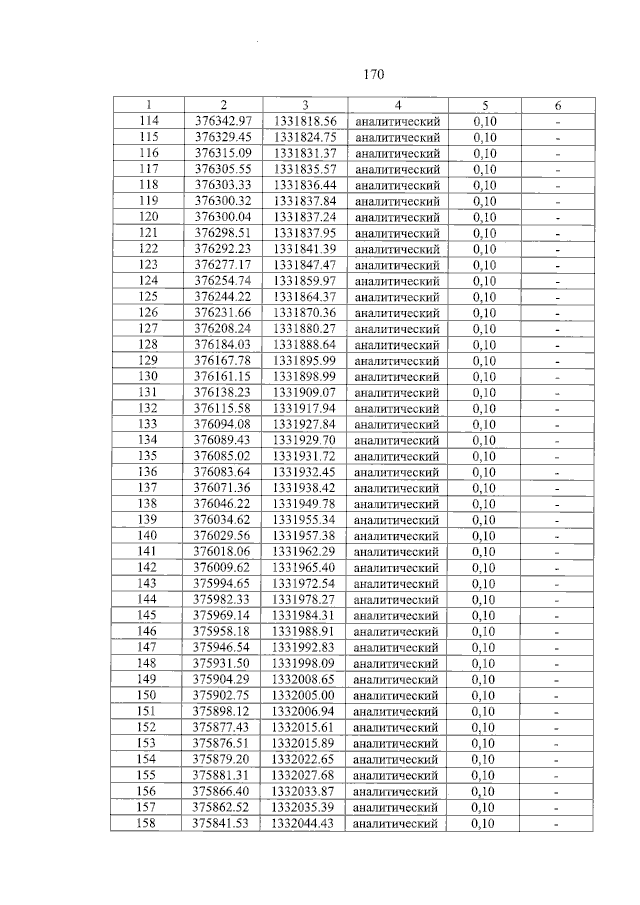 170

| 1 | 2 | 3 | 4 | 5 | 6 |
|---|---|---|---|---|---|
| 114 | 376342.97 | 1331818.56 | аналитический | 0,10 | - |
| 115 | 376329.45 | 1331824.75 | аналитический | 0,10 | - |
| 116 | 376315.09 | 1331831.37 | аналитический | 0,10 | - |
| 117 | 376305.55 | 1331835.57 | аналитический | 0,10 | - |
| 118 | 376303.33 | 1331836.44 | аналитический | 0,10 | - |
| 119 | 376300.32 | 1331837.84 | аналитический | 0,10 | - |
| 120 | 376300.04 | 1331837.24 | аналитический | 0,10 | - |
| 121 | 376298.51 | 1331837.95 | аналитический | 0,10 | - |
| 122 | 376292.23 | 1331841.39 | аналитический | 0,10 | - |
| 123 | 376277.17 | 1331847.47 | аналитический | 0,10 | - |
| 124 | 376254.74 | 1331859.97 | аналитический | 0,10 | - |
| 125 | 376244.22 | 1331864.37 | аналитический | 0,10 | - |
| 126 | 376231.66 | 1331870.36 | аналитический | 0,10 | - |
| 127 | 376208.24 | 1331880.27 | аналитический | 0,10 | - |
| 128 | 376184.03 | 1331888.64 | аналитический | 0,10 | - |
| 129 | 376167.78 | 1331895.99 | аналитический | 0,10 | - |
| 130 | 376161.15 | 1331898.99 | аналитический | 0,10 | - |
| 131 | 376138.23 | 1331909.07 | аналитический | 0,10 | - |
| 132 | 376115.58 | 1331917.94 | аналитический | 0,10 | - |
| 133 | 376094.08 | 1331927.84 | аналитический | 0,10 | - |
| 134 | 376089.43 | 1331929.70 | аналитический | 0,10 | - |
| 135 | 376085.02 | 1331931.72 | аналитический | 0,10 | - |
| 136 | 376083.64 | 1331932.45 | аналитический | 0,10 | - |
| 137 | 376071.36 | 1331938.42 | аналитический | 0,10 | - |
| 138 | 376046.22 | 1331949.78 | аналитический | 0,10 | - |
| 139 | 376034.62 | 1331955.34 | аналитический | 0,10 | - |
| 140 | 376029.56 | 1331957.38 | аналитический | 0,10 | - |
| 141 | 376018.06 | 1331962.29 | аналитический | 0,10 | - |
| 142 | 376009.62 | 1331965.40 | аналитический | 0,10 | - |
| 143 | 375994.65 | 1331972.54 | аналитический | 0,10 | - |
| 144 | 375982.33 | 1331978.27 | аналитический | 0,10 | - |
| 145 | 375969.14 | 1331984.31 | аналитический | 0,10 | - |
| 146 | 375958.18 | 1331988.91 | аналитический | 0,10 | - |
| 147 | 375946.54 | 1331992.83 | аналитический | 0,10 | - |
| 148 | 375931.50 | 1331998.09 | аналитический | 0,10 | - |
| 149 | 375904.29 | 1332008.65 | аналитический | 0,10 | - |
| 150 | 375902.75 | 1332005.00 | аналитический | 0,10 | - |
| 151 | 375898.12 | 1332006.94 | аналитический | 0,10 | - |
| 152 | 375877.43 | 1332015.61 | аналитический | 0,10 | - |
| 153 | 375876.51 | 1332015.89 | аналитический | 0,10 | - |
| 154 | 375879.20 | 1332022.65 | аналитический | 0,10 | - |
| 155 | 375881.31 | 1332027.68 | аналитический | 0,10 | - |
| 156 | 375866.40 | 1332033.87 | аналитический | 0,10 | - |
| 157 | 375862.52 | 1332035.39 | аналитический | 0,10 | - |
| 158 | 375841.53 | 1332044.43 | аналитический | 0,10 | - |